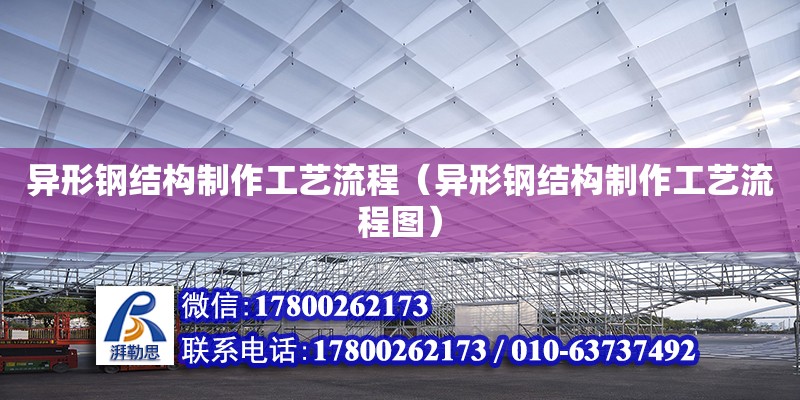 异形钢结构制作工艺流程（异形钢结构制作工艺流程图）

湃勒思

微信:17800262173

联系电话:17800262173 / 010-63737492